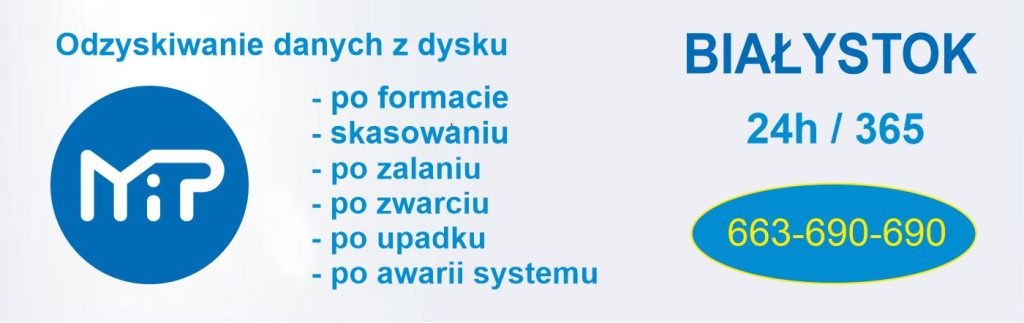 Odzyskiwanie danych z dysku

MiP

- po formacie
- skasowaniu
- po zalaniu
- po zwarciu
- po upadku
- po awarii systemu

BIAŁYSTOK

24h / 365

663-690-690